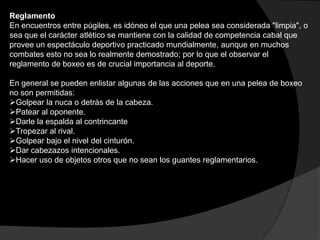 Reglamento
En encuentros entre púgiles, es idóneo el que una pelea sea considerada "limpia", o sea que el carácter atlético se mantiene con la calidad de competencia cabal que provee un espectáculo deportivo practicado mundialmente, aunque en muchos combates esto no sea lo realmente demostrado; por lo que el observar el reglamento de boxeo es de crucial importancia al deporte.

En general se pueden enlistar algunas de las acciones que en una pelea de boxeo no son permitidas:
➢Golpear la nuca o detrás de la cabeza.
➢Patear al oponente.
➢Darle la espalda al contrincante
➢Tropezar al rival.
➢Golpear bajo el nivel del cinturón.
➢Dar cabezazos intencionales.
➢Hacer uso de objetos otros que no sean los guantes reglamentarios.